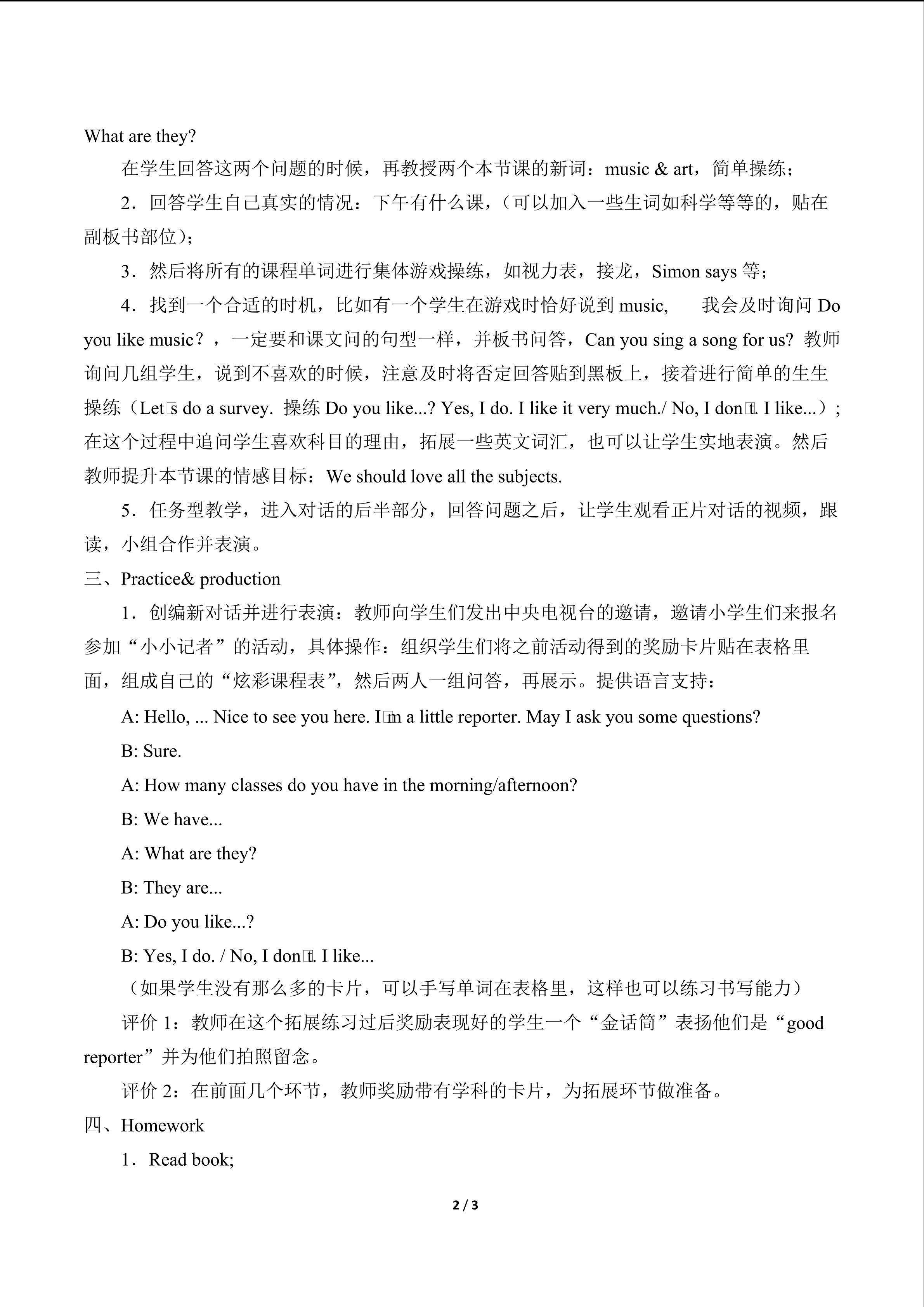 What are they?

在学生回答这两个问题的时候，再教授两个本节课的新词：music & art，简单操练；

2．回答学生自己真实的情况：下午有什么课，（可以加入一些生词如科学等等的，贴在副板书部位）；

3．然后将所有的课程单词进行集体游戏操练，如视力表，接龙，Simon says 等；

4．找到一个合适的时机，比如有一个学生在游戏时恰好说到 music,　　我会及时询问 Do you like music？，一定要和课文问的句型一样，并板书问答，Can you sing a song for us? 教师询问几组学生，说到不喜欢的时候，注意及时将否定回答贴到黑板上，接着进行简单的生生操练（Let□s do a survey. 操练 Do you like...? Yes, I do. I like it very much./ No, I don□t. I like...）;在这个过程中追问学生喜欢科目的理由，拓展一些英文词汇，也可以让学生实地表演。然后教师提升本节课的情感目标：We should love all the subjects.

5．任务型教学，进入对话的后半部分，回答问题之后，让学生观看正片对话的视频，跟读，小组合作并表演。

三、Practice& production

1．创编新对话并进行表演：教师向学生们发出中央电视台的邀请，邀请小学生们来报名参加“小小记者”的活动，具体操作：组织学生们将之前活动得到的奖励卡片贴在表格里面，组成自己的“炫彩课程表”，然后两人一组问答，再展示。提供语言支持：

A: Hello, ... Nice to see you here. I□m a little reporter. May I ask you some questions?

B: Sure.

A: How many classes do you have in the morning/afternoon?

B: We have...

A: What are they?

B: They are...

A: Do you like...?

B: Yes, I do. / No, I don□t. I like...

（如果学生没有那么多的卡片，可以手写单词在表格里，这样也可以练习书写能力）

评价 1：教师在这个拓展练习过后奖励表现好的学生一个“金话筒”表扬他们是“good reporter”并为他们拍照留念。

评价 2：在前面几个环节，教师奖励带有学科的卡片，为拓展环节做准备。

四、Homework

1．Read book;

2 / 3